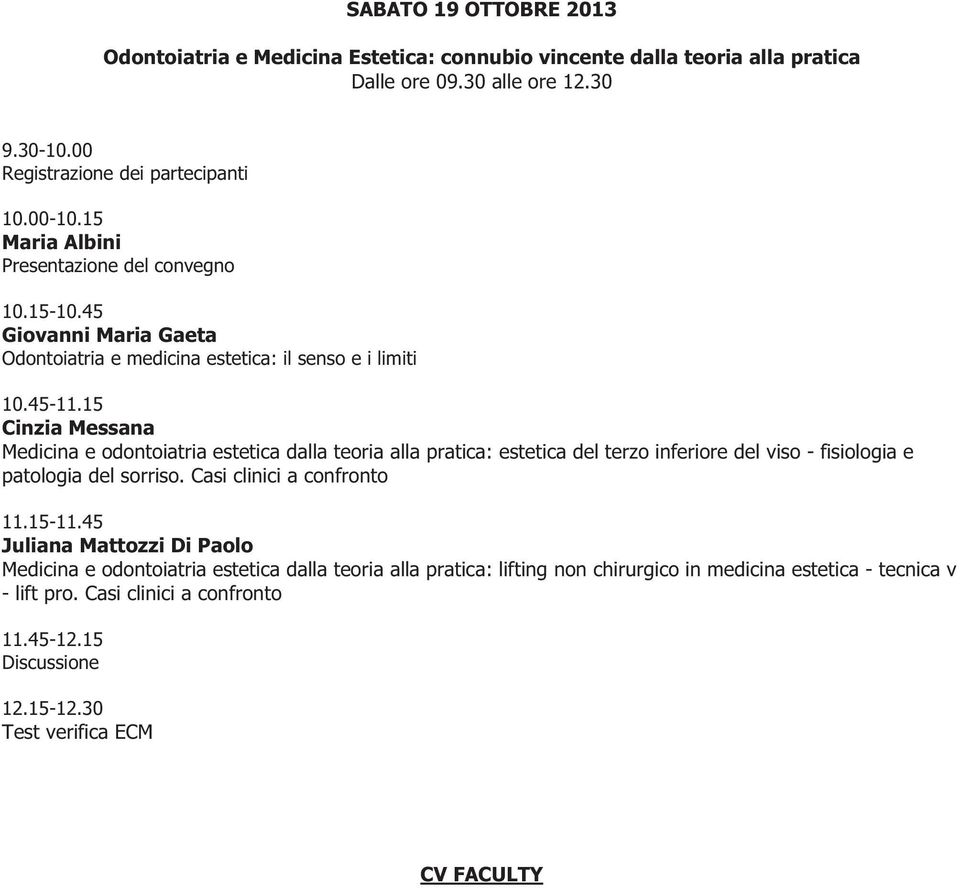 SABATO 19 OTTOBRE 2013

Odontoiatria e Medicina Estetica: connubio vincente dalla teoria alla pratica
Dalle ore 09.30 alle ore 12.30

9.30-10.00
Registrazione dei partecipanti

10.00-10.15
Maria Albini
Presentazione del convegno

10.15-10.45
Giovanni Maria Gaeta
Odontoiatria e medicina estetica: il senso e i limiti

10.45-11.15
Cinzia Messana
Medicina e odontoiatria estetica dalla teoria alla pratica: estetica del terzo inferiore del viso - fisiologia e patologia del sorriso. Casi clinici a confronto

11.15-11.45
Juliana Mattozzi Di Paolo
Medicina e odontoiatria estetica dalla teoria alla pratica: lifting non chirurgico in medicina estetica - tecnica v - lift pro. Casi clinici a confronto

11.45-12.15
Discussione

12.15-12.30
Test verifica ECM

CV FACULTY